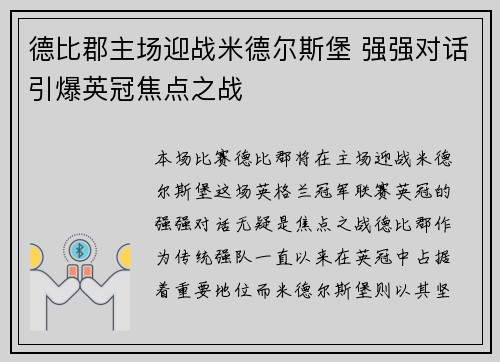 德比郡主场迎战米德尔斯堡 强强对话引爆英冠焦点之战

本场比赛德比郡将在主场迎战米德尔斯堡这场英格兰冠军联赛英冠的强强对话无疑是焦点之战德比郡作为传统强队一直以来在英冠中占据着重要地位而米德尔斯堡则以其坚